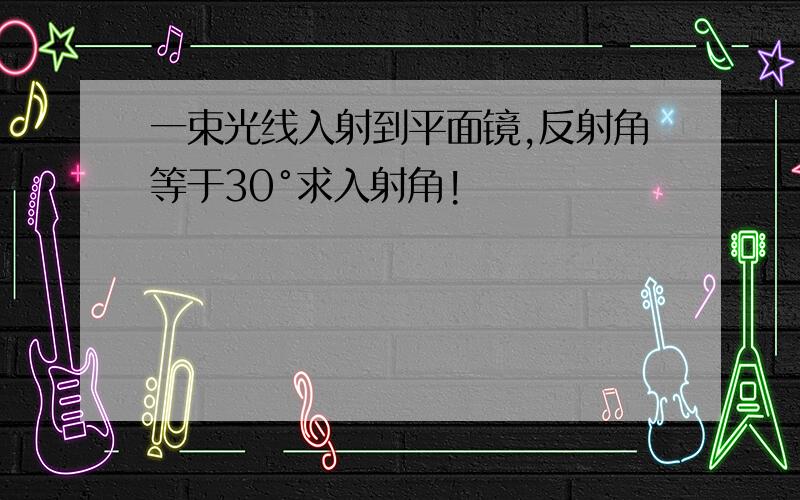 一束光线入射到平面镜,反射角等于30°求入射角!